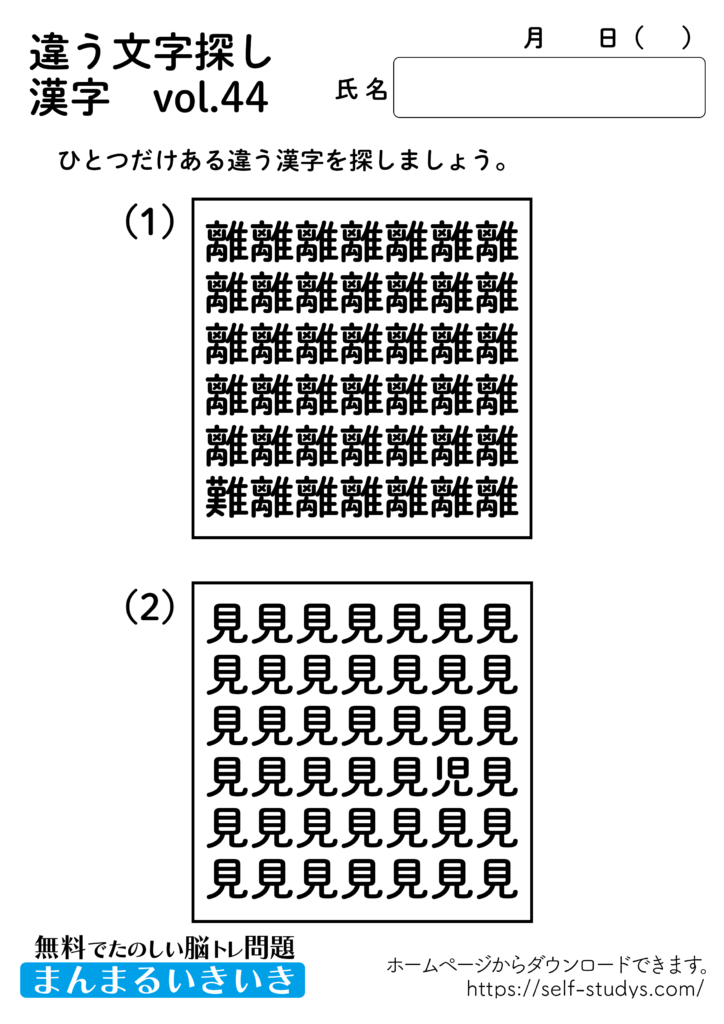 違う文字探し
漢字 vol.44

月 日( )

氏名

ひとつだけある違う漢字を探しましょう。

(1)

離離離離離離離
離離離離離離離
離離離離離離離
離離離離離離離
離離離離離離離
難離離離離離離

(2)

見見見見見見見
見見見見見見見
見見見見見見見
見見見見見児見
見見見見見見見
見見見見見見見

無料でたのしい脳トレ問題
まんまるいきいき

ホームページからダウンロードできます。
https://self-studys.com/